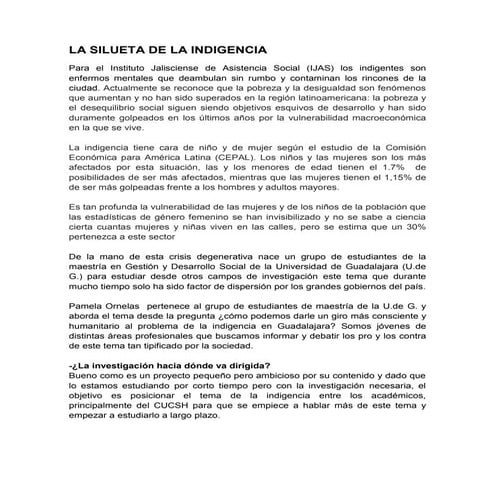 LA SILUETA DE LA INDIGENCIA

Para el Instituto Jalisciense de Asistencia Social (IJAS) los indigentes son enfermos mentales que deambulan sin rumbo y contaminan los rincones de la ciudad. Actualmente se reconoce que la pobreza y la desigualdad son fenómenos que aumentan y no han sido superados en la región latinoamericana: la pobreza y el desequilibrio social siguen siendo objetivos esquivos de desarrollo y han sido duramente golpeados en los últimos años por la vulnerabilidad macroeconómica en la que se vive.

La indigencia tiene cara de niño y de mujer según el estudio de la Comisión Económica para América Latina (CEPAL). Los niños y las mujeres son los más afectados por esta situación, las y los menores de edad tienen el 1.7% de posibilidades de ser más afectados, mientras que las mujeres tienen el 1,15% de de ser más golpeadas frente a los hombres y adultos mayores.

Es tan profunda la vulnerabilidad de las mujeres y de los niños de la población que las estadísticas de género femenino se han invisibilizado y no se sabe a ciencia cierta cuantas mujeres y niñas viven en las calles, pero se estima que un 30% pertenezca a este sector

De la mano de esta crisis degenerativa nace un grupo de estudiantes de la maestría en Gestión y Desarrollo Social de la Universidad de Guadalajara (U.de G.) para estudiar desde otros campos de investigación este tema que durante mucho tiempo solo ha sido factor de dispersión por los grandes gobiernos del país.

Pamela Ornelas pertenece al grupo de estudiantes de maestría de la U.de G. y aborda el tema desde la pregunta ¿cómo podemos darle un giro más consciente y humanitario al problema de la indigencia en Guadalajara? Somos jóvenes de distintas áreas profesionales que buscamos informar y debatir los pro y los contra de este tema tan tipificado por la sociedad.

-¿La investigación hacia dónde va dirigida?
Bueno como es un proyecto pequeño pero ambicioso por su contenido y dado que lo estamos estudiando por corto tiempo pero con la investigación necesaria, el objetivo es posicionar el tema de la indigencia entre los académicos, principalmente del CUCSH para que se empiece a hablar más de este tema y empezar a estudiarlo a largo plazo.